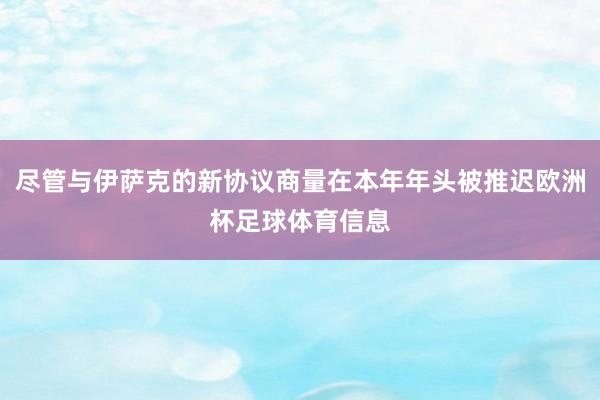 尽管与伊萨克的新协议商量在本年年头被推迟欧洲杯足球体育信息